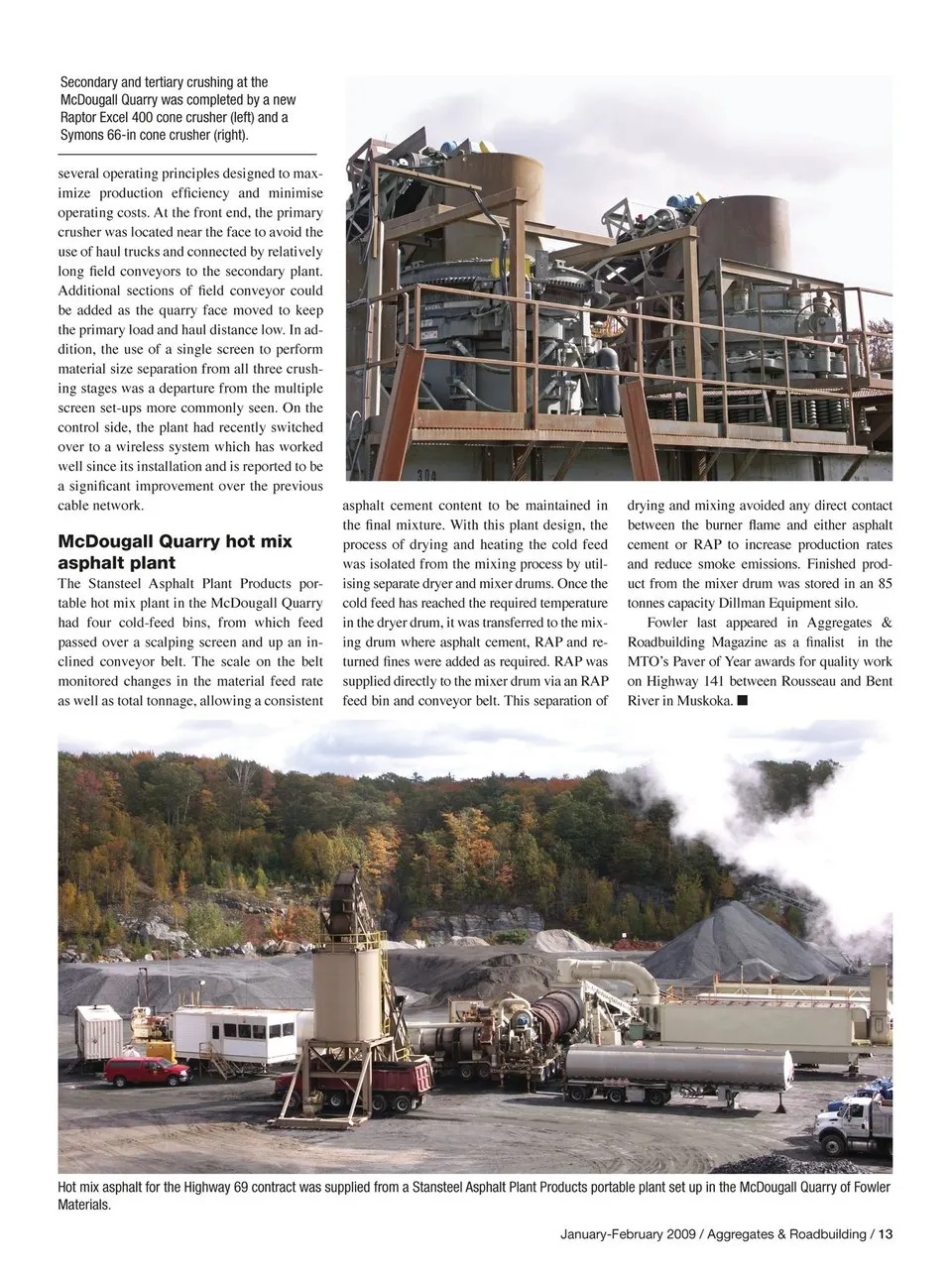 Secondary and tertiary crushing at the McDougall Quarry was completed by a new Raptor Excel 400 cone crusher (left) and a Symons 66-in cone crusher (right).

several operating principles designed to maximize production efficiency and minimise operating costs. At the front end, the primary crusher was located near the face to avoid the use of haul trucks and connected by relatively long field conveyors to the secondary plant. Additional sections of field conveyor could be added as the quarry face moved to keep the primary load and haul distance low. In addition, the use of a single screen to perform material size separation from all three crushing stages was a departure from the multiple screen set-ups more commonly seen. On the control side, the plant had recently switched over to a wireless system which has worked well since its installation and is reported to be a significant improvement over the previous cable network.

McDougall Quarry hot mix asphalt plant

The Stansteel Asphalt Plant Products portable hot mix plant in the McDougall Quarry had four cold-feed bins, from which feed passed over a scalping screen and up an inclined conveyor belt. The scale on the belt monitored changes in the material feed rate as well as total tonnage, allowing a consistent asphalt cement content to be maintained in the final mixture. With this plant design, the process of drying and heating the cold feed was isolated from the mixing process by utilising separate dryer and mixer drums. Once the cold feed has reached the required temperature in the dryer drum, it was transferred to the mixing drum where asphalt cement, RAP and returned fines were added as required. RAP was supplied directly to the mixer drum via an RAP feed bin and conveyor belt. This separation of drying and mixing avoided any direct contact between the burner flame and either asphalt cement or RAP to increase production rates and reduce smoke emissions. Finished product from the mixer drum was stored in an 85 tonnes capacity Dillman Equipment silo.

Fowler last appeared in Aggregates & Roadbuilding Magazine as a finalist in the MTO's Paver of Year awards for quality work on Highway 141 between Rousseau and Bent River in Muskoka. ■

304

Hot mix asphalt for the Highway 69 contract was supplied from a Stansteel Asphalt Plant Products portable plant set up in the McDougall Quarry of Fowler Materials.

January-February 2009 / Aggregates & Roadbuilding / 13